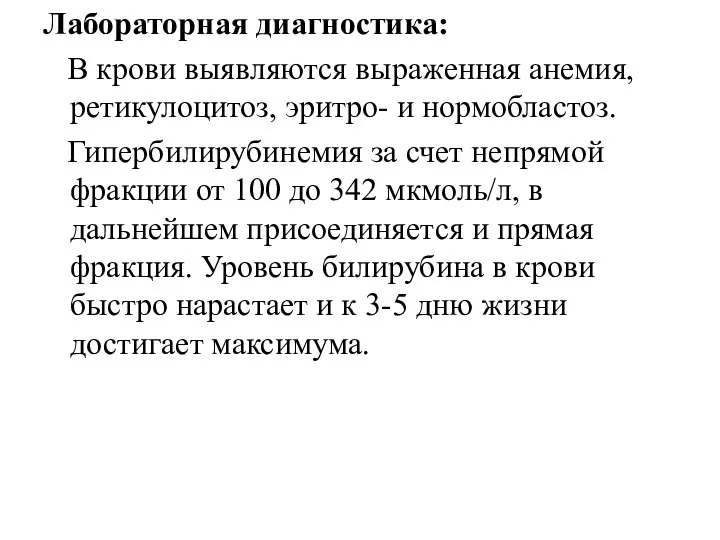 Лабораторная диагностика:

В крови выявляются выраженная анемия, ретикулоцитоз, эритро- и нормобластоз.

Гипербилирубинемия за счет непрямой фракции от 100 до 342 мкмоль/л, в дальнейшем присоединяется и прямая фракция. Уровень билирубина в крови быстро нарастает и к 3-5 дню жизни достигает максимума.